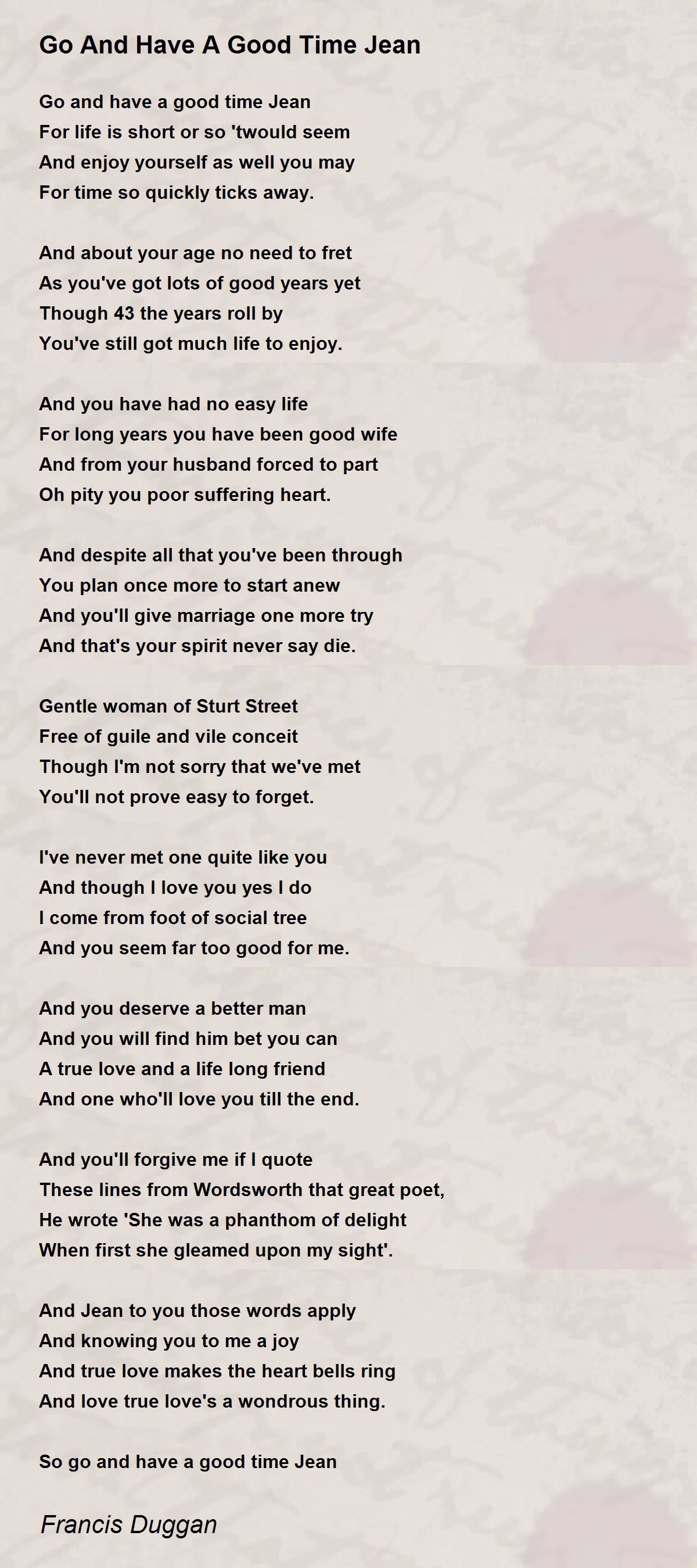 Go And Have A Good Time Jean

Go and have a good time Jean
For life is short or so 'twould seem
And enjoy yourself as well you may
For time so quickly ticks away.

And about your age no need to fret
As you've got lots of good years yet
Though 43 the years roll by
You've still got much life to enjoy.

And you have had no easy life
For long years you have been good wife
And from your husband forced to part
Oh pity you poor suffering heart.

And despite all that you've been through
You plan once more to start anew
And you'll give marriage one more try
And that's your spirit never say die.

Gentle woman of Sturt Street
Free of guile and vile conceit
Though I'm not sorry that we've met
You'll not prove easy to forget.

I've never met one quite like you
And though I love you yes I do
I come from foot of social tree
And you seem far too good for me.

And you deserve a better man
And you will find him bet you can
A true love and a life long friend
And one who'll love you till the end.

And you'll forgive me if I quote
These lines from Wordsworth that great poet,
He wrote 'She was a phanthom of delight
When first she gleamed upon my sight'.

And Jean to you those words apply
And knowing you to me a joy
And true love makes the heart bells ring
And love true love's a wondrous thing.

So go and have a good time Jean

Francis Duggan